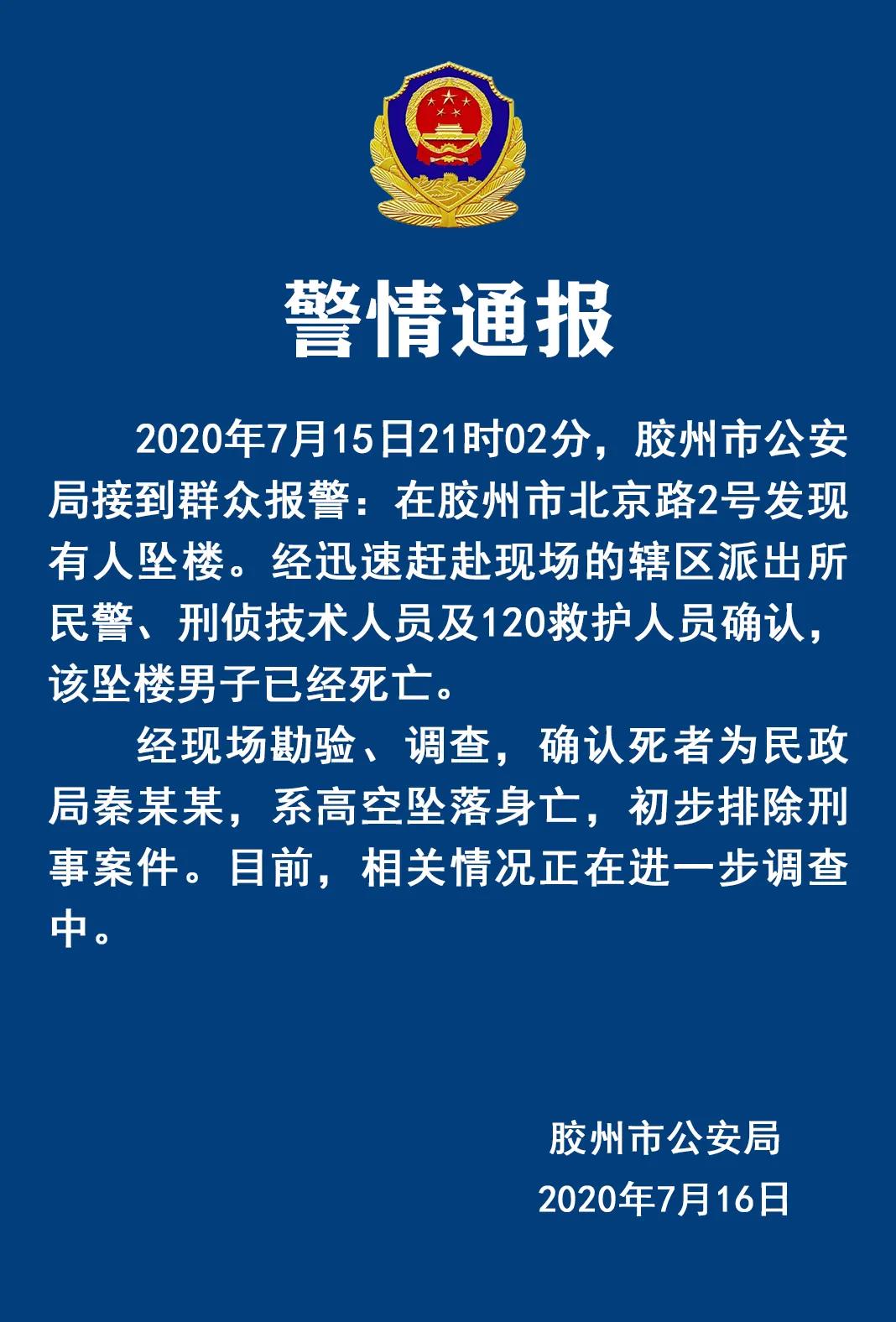 警情通报

2020年7月15日21时02分，胶州市公安局接到群众报警：在胶州市北京路2号发现有人坠楼。经迅速赶赴现场的辖区派出所民警、刑侦技术人员及120救护人员确认，该坠楼男子已经死亡。

经现场勘验、调查，确认死者为民政局秦某某，系高空坠落身亡，初步排除刑事案件。目前，相关情况正在进一步调查中。

胶州市公安局
2020年7月16日